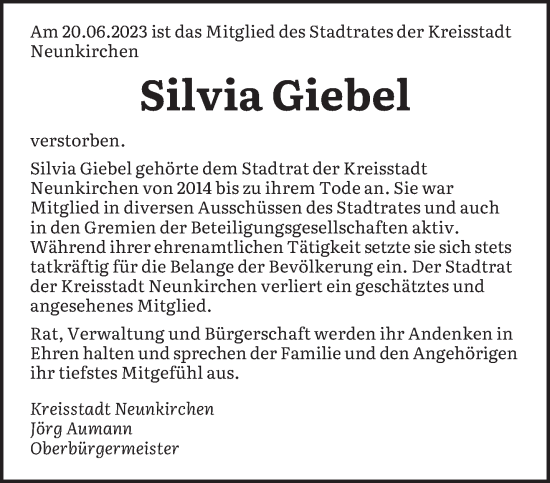 Am 20.06.2023 ist das Mitglied des Stadtrates der Kreisstadt Neunkirchen

Silvia Giebel

verstorben.

Silvia Giebel gehörte dem Stadtrat der Kreisstadt Neunkirchen von 2014 bis zu ihrem Tode an. Sie war Mitglied in diversen Ausschüssen des Stadtrates und auch in den Gremien der Beteiligungsgesellschaften aktiv. Während ihrer ehrenamtlichen Tätigkeit setzte sie sich stets tatkräftig für die Belange der Bevölkerung ein. Der Stadtrat der Kreisstadt Neunkirchen verliert ein geschätztes und angesehenes Mitglied.

Rat, Verwaltung und Bürgerschaft werden ihr Andenken in Ehren halten und sprechen der Familie und den Angehörigen ihr tiefstes Mitgefühl aus.

Kreisstadt Neunkirchen
Jörg Aumann
Oberbürgermeister